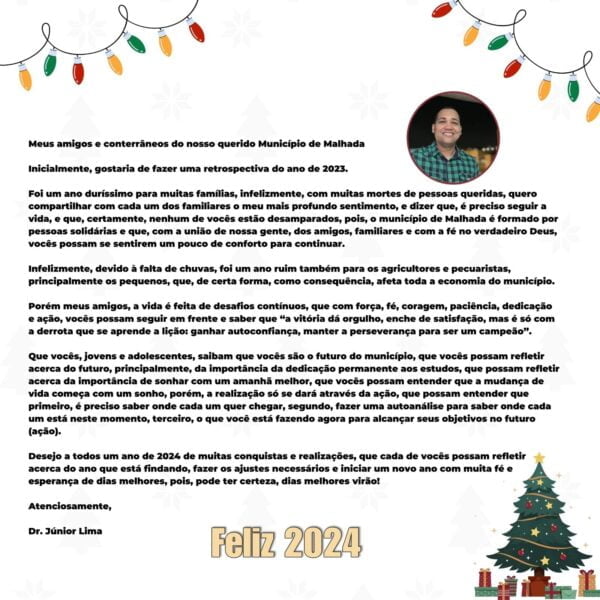 Meus amigos e conterrâneos do nosso querido Município de Malhada

Inicialmente, gostaria de fazer uma retrospectiva do ano de 2023.

Foi um ano duríssimo para muitas famílias, infelizmente, com muitas mortes de pessoas queridas, quero compartilhar com cada um dos familiares o meu mais profundo sentimento, e dizer que, é preciso seguir a vida, e que, certamente, nenhum de vocês estão desamparados, pois, o município de Malhada é formado por pessoas solidárias e que, com a união de nossa gente, dos amigos, familiares e com a fé no verdadeiro Deus, vocês possam se sentirem um pouco de conforto para continuar.

Infelizmente, devido à falta de chuvas, foi um ano ruim também para os agricultores e pecuaristas, principalmente os pequenos, que, de certa forma, como consequência, afeta toda a economia do município.

Porém meus amigos, a vida é feita de desafios contínuos, que com força, fé, coragem, paciência, dedicação e ação, vocês possam seguir em frente e saber que "a vitória dá orgulho, enche de satisfação, mas é só com a derrota que se aprende a lição: ganhar autoconfiança, manter a perseverança para ser um campeão".

Que vocês, jovens e adolescentes, saibam que vocês são o futuro do município, que vocês possam refletir acerca do futuro, principalmente, da importância da dedicação permanente aos estudos, que possam refletir acerca da importância de sonhar com um amanhã melhor, que vocês possam entender que a mudança de vida começa com um sonho, porém, a realização só se dará através da ação, que possam entender que primeiro, é preciso saber onde cada um quer chegar, segundo, fazer uma autoanálise para saber onde cada um está neste momento, terceiro, o que você está fazendo agora para alcançar seus objetivos no futuro (ação).

Desejo a todos um ano de 2024 de muitas conquistas e realizações, que cada de vocês possam refletir acerca do ano que está findando, fazer os ajustes necessários e iniciar um novo ano com muita fé e esperança de dias melhores, pois, pode ter certeza, dias melhores virão!

Atenciosamente,

Dr. Júnior Lima

Feliz 2024